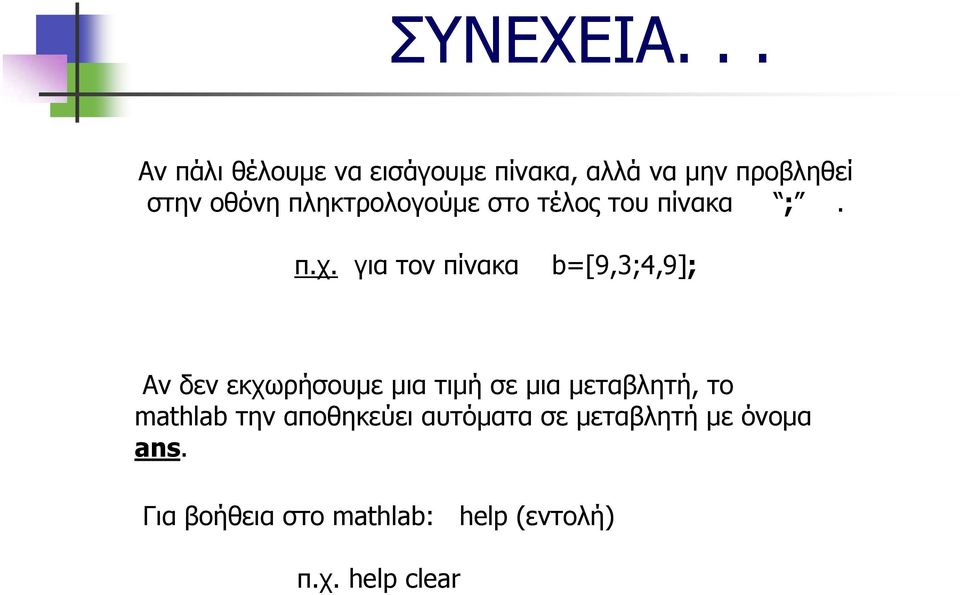 ΣΥΝΕΧΕΙΑ. . .

Αν πάλι θέλουμε να εισάγουμε πίνακα, αλλά να μην προβληθεί στην οθόνη πληκτρολογούμε στο τέλος του πίνακα “;” .

π.χ. για τον πίνακα b=[9,3;4,9];

Αν δεν εκχωρήσουμε μια τιμή σε μια μεταβλητή, το mathlab την αποθηκεύει αυτόματα σε μεταβλητή με όνομα ans.

Για βοήθεια στο mathlab: help (εντολή)

π.χ. help clear